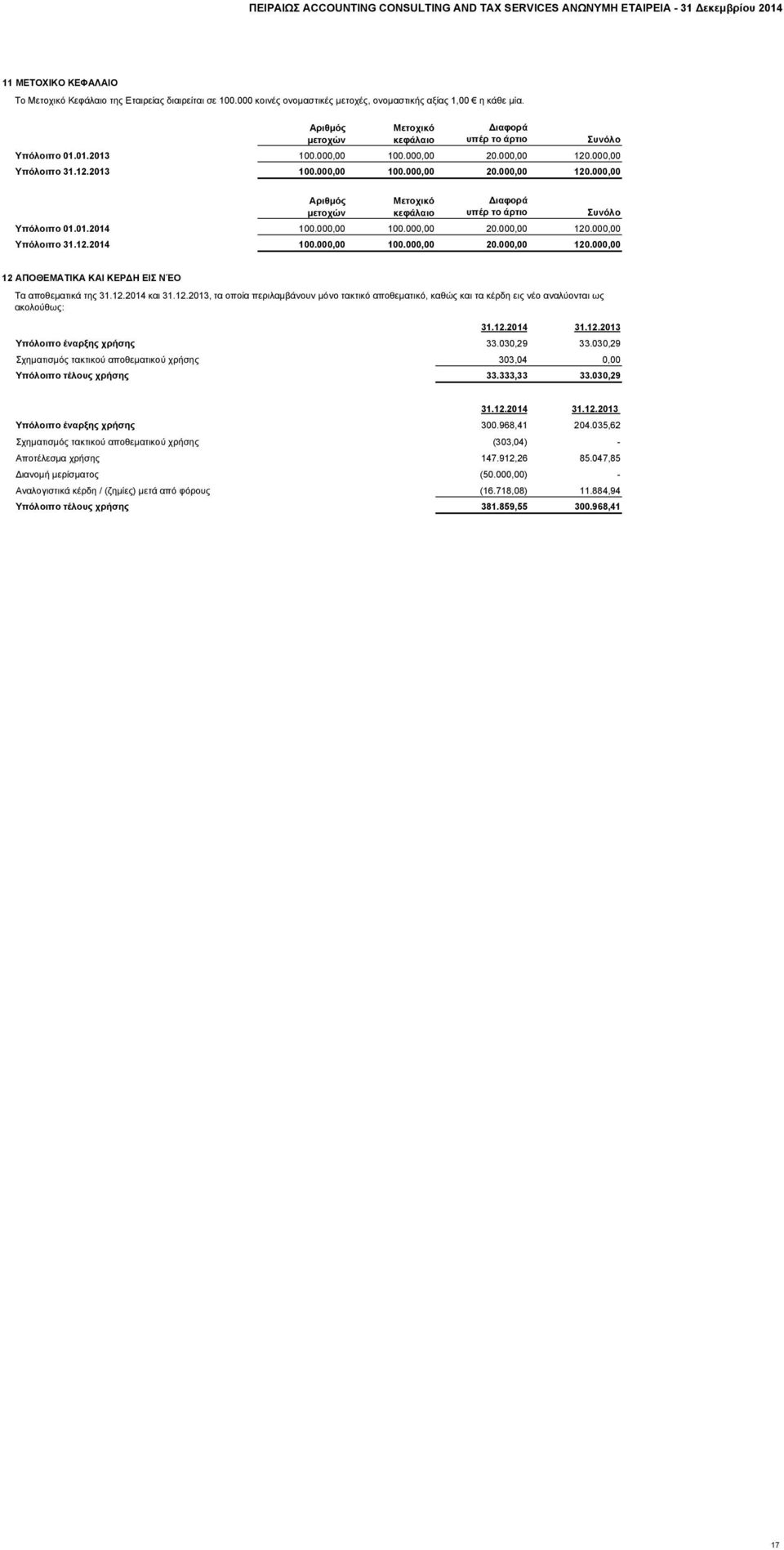 ΠΕΙΡΑΙΩΣ ACCOUNTING CONSULTING AND TAX SERVICES ΑΝΩΝΥΜΗ ΕΤΑΙΡΕΙΑ - 31 Δεκεμβρίου 2014

11 ΜΕΤΟΧΙΚΟ ΚΕΦΑΛΑΙΟ

Το Μετοχικό Κεφάλαιο της Εταιρείας διαιρείται σε 100.000 κοινές ονομαστικές μετοχές, ονομαστικής αξίας 1,00 € η κάθε μία.

| | Αριθμός μετοχών | Μετοχικό κεφάλαιο | Διαφορά υπέρ το άρτιο | Συνόλο |
|---|---|---|---|---|
| Υπόλοιπο 01.01.2013 | 100.000,00 | 100.000,00 | 20.000,00 | 120.000,00 |
| Υπόλοιπο 31.12.2013 | 100.000,00 | 100.000,00 | 20.000,00 | 120.000,00 |

| | Αριθμός μετοχών | Μετοχικό κεφάλαιο | Διαφορά υπέρ το άρτιο | Συνόλο |
|---|---|---|---|---|
| Υπόλοιπο 01.01.2014 | 100.000,00 | 100.000,00 | 20.000,00 | 120.000,00 |
| Υπόλοιπο 31.12.2014 | 100.000,00 | 100.000,00 | 20.000,00 | 120.000,00 |

12 ΑΠΟΘΕΜΑΤΙΚΑ ΚΑΙ ΚΕΡΔΗ ΕΙΣ ΝΈΟ

Τα αποθεματικά της 31.12.2014 και 31.12.2013, τα οποία περιλαμβάνουν μόνο τακτικό αποθεματικό, καθώς και τα κέρδη εις νέο αναλύονται ως ακολούθως:

| | 31.12.2014 | 31.12.2013 |
|---|---|---|
| Υπόλοιπο έναρξης χρήσης | 33.030,29 | 33.030,29 |
| Σχηματισμός τακτικού αποθεματικού χρήσης | 303,04 | 0,00 |
| Υπόλοιπο τέλους χρήσης | 33.333,33 | 33.030,29 |

| | 31.12.2014 | 31.12.2013 |
|---|---|---|
| Υπόλοιπο έναρξης χρήσης | 300.968,41 | 204.035,62 |
| Σχηματισμός τακτικού αποθεματικού χρήσης | (303,04) | - |
| Αποτέλεσμα χρήσης | 147.912,26 | 85.047,85 |
| Διανομή μερίσματος | (50.000,00) | - |
| Αναλογιστικά κέρδη / (ζημίες) μετά από φόρους | (16.718,08) | 11.884,94 |
| Υπόλοιπο τέλους χρήσης | 381.859,55 | 300.968,41 |

17